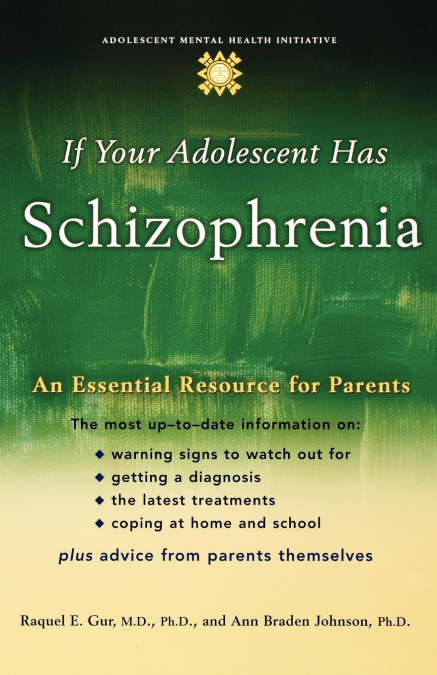 ADOLESCENT MENTAL HEALTH INITIATIVE

If Your Adolescent Has

Schizophrenia

An Essential Resource for Parents

The most up–to–date information on:

◆ warning signs to watch out for
◆ getting a diagnosis
◆ the latest treatments
◆ coping at home and school

plus advice from parents themselves

Raquel E. Gur, M.D., Ph.D., and Ann Braden Johnson, Ph.D.